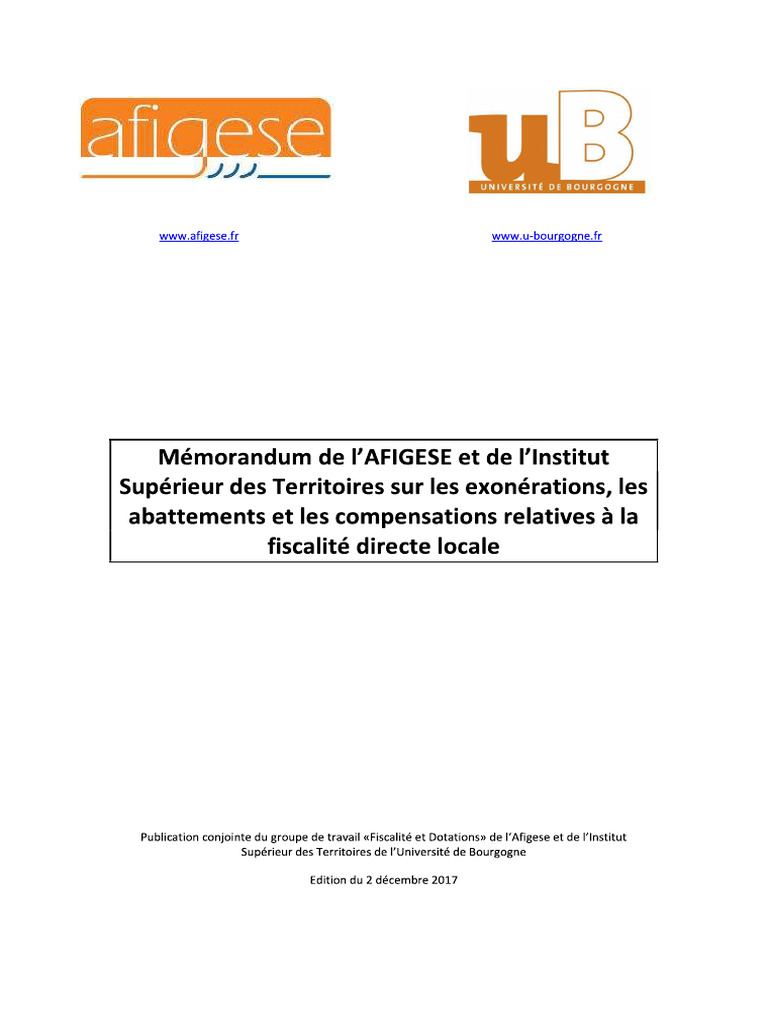 afigese

uB
UNIVERSITÉ DE BOURGOGNE

www.afigese.fr

www.u-bourgogne.fr

Mémorandum de l'AFIGESE et de l'Institut Supérieur des Territoires sur les exonérations, les abattements et les compensations relatives à la fiscalité directe locale

Publication conjointe du groupe de travail «Fiscalité et Dotations» de l'Afigese et de l'Institut Supérieur des Territoires de l'Université de Bourgogne

Edition du 2 décembre 2017